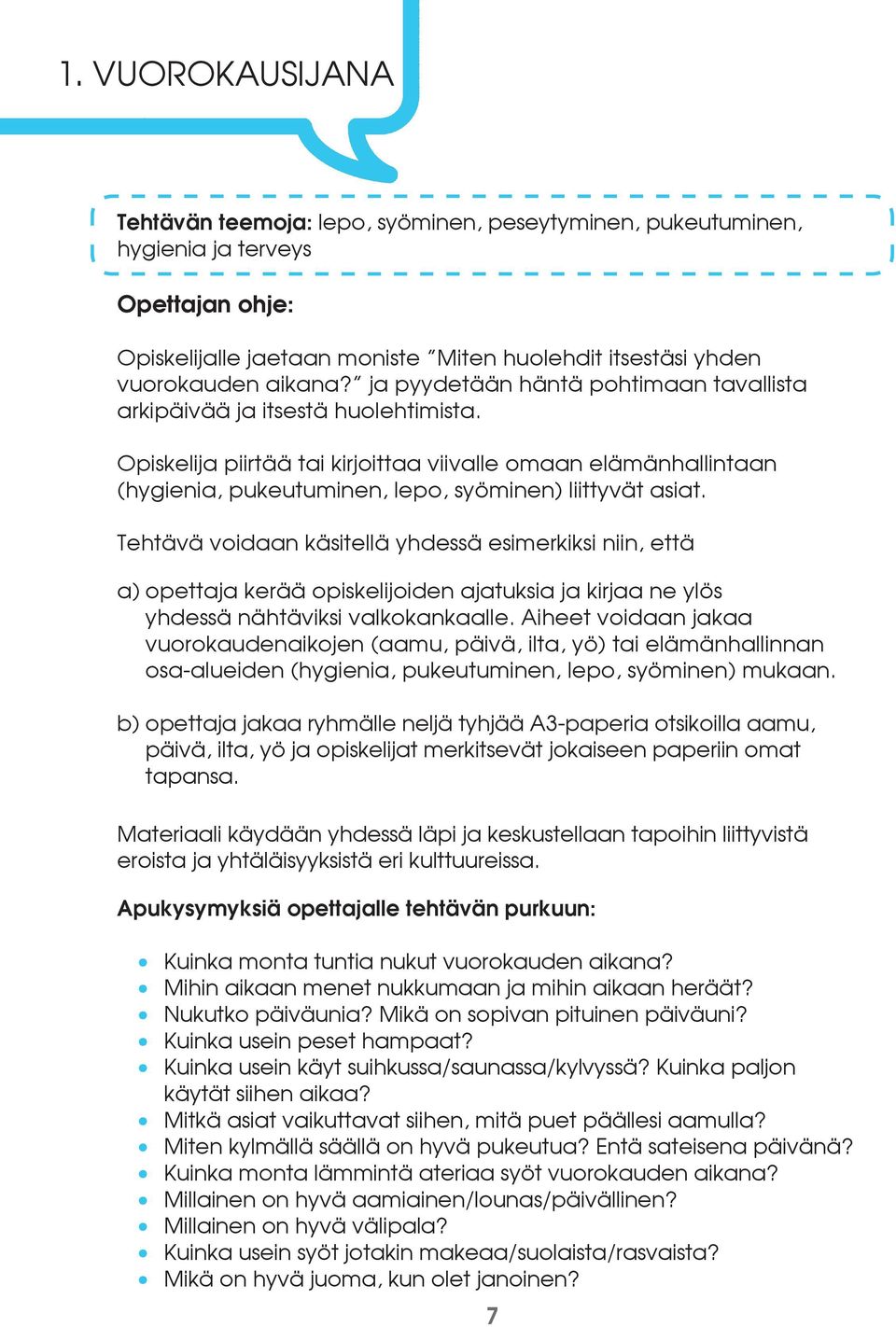 1. VUOROKAUSIJANA

Tehtävän teemoja: lepo, syöminen, peseytyminen, pukeutuminen, hygienia ja terveys

Opettajan ohje:

Opiskelijalle jaetaan moniste ”Miten huolehdit itsestäsi yhden vuorokauden aikana?” ja pyydetään häntä pohtimaan tavallista arkipäivää ja itsestä huolehtimista.

Opiskelija piirtää tai kirjoittaa viivalle omaan elämänhallintaan (hygienia, pukeutuminen, lepo, syöminen) liittyvät asiat.

Tehtävä voidaan käsitellä yhdessä esimerkiksi niin, että

a) opettaja kerää opiskelijoiden ajatuksia ja kirjaa ne ylös yhdessä nähtäviksi valkokankaalle. Aiheet voidaan jakaa vuorokaudenaikojen (aamu, päivä, ilta, yö) tai elämänhallinnan osa-alueiden (hygienia, pukeutuminen, lepo, syöminen) mukaan.

b) opettaja jakaa ryhmälle neljä tyhjää A3-paperia otsikoilla aamu, päivä, ilta, yö ja opiskelijat merkitsevät jokaiseen paperiin omat tapansa.

Materiaali käydään yhdessä läpi ja keskustellaan tapoihin liittyvistä eroista ja yhtäläisyyksistä eri kulttuureissa.

Apukysymyksiä opettajalle tehtävän purkuun:

• Kuinka monta tuntia nukut vuorokauden aikana?
• Mihin aikaan menet nukkumaan ja mihin aikaan heräät?
• Nukutko päiväunia? Mikä on sopivan pituinen päiväuni?
• Kuinka usein peset hampaat?
• Kuinka usein käyt suihkussa/saunassa/kylvyssä? Kuinka paljon käytät siihen aikaa?
• Mitkä asiat vaikuttavat siihen, mitä puet päällesi aamulla?
• Miten kylmällä säällä on hyvä pukeutua? Entä sateisena päivänä?
• Kuinka monta lämmintä ateriaa syöt vuorokauden aikana?
• Millainen on hyvä aamiainen/lounas/päivällinen?
• Millainen on hyvä välipala?
• Kuinka usein syöt jotakin makeaa/suolaista/rasvaista?
• Mikä on hyvä juoma, kun olet janoinen?

7